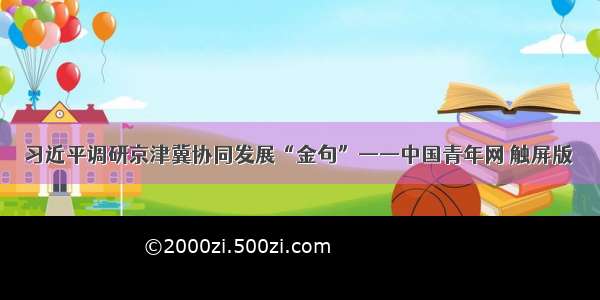 习近平调研京津冀协同发展“金句”——中国青年网 触屏版

©2000zi.500zi.com